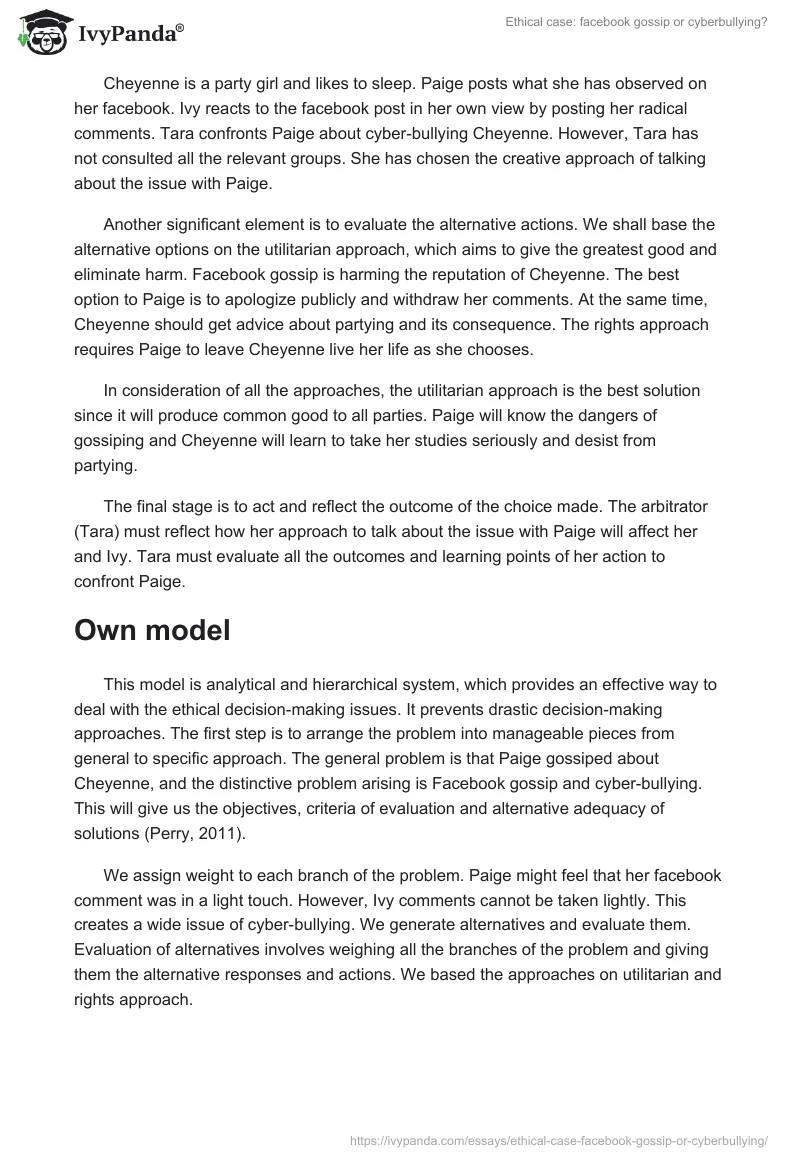 IvyPanda®

Ethical case: facebook gossip or cyberbullying?

Cheyenne is a party girl and likes to sleep. Paige posts what she has observed on her facebook. Ivy reacts to the facebook post in her own view by posting her radical comments. Tara confronts Paige about cyber-bullying Cheyenne. However, Tara has not consulted all the relevant groups. She has chosen the creative approach of talking about the issue with Paige.

Another significant element is to evaluate the alternative actions. We shall base the alternative options on the utilitarian approach, which aims to give the greatest good and eliminate harm. Facebook gossip is harming the reputation of Cheyenne. The best option to Paige is to apologize publicly and withdraw her comments. At the same time, Cheyenne should get advice about partying and its consequence. The rights approach requires Paige to leave Cheyenne live her life as she chooses.

In consideration of all the approaches, the utilitarian approach is the best solution since it will produce common good to all parties. Paige will know the dangers of gossiping and Cheyenne will learn to take her studies seriously and desist from partying.

The final stage is to act and reflect the outcome of the choice made. The arbitrator (Tara) must reflect how her approach to talk about the issue with Paige will affect her and Ivy. Tara must evaluate all the outcomes and learning points of her action to confront Paige.

Own model

This model is analytical and hierarchical system, which provides an effective way to deal with the ethical decision-making issues. It prevents drastic decision-making approaches. The first step is to arrange the problem into manageable pieces from general to specific approach. The general problem is that Paige gossiped about Cheyenne, and the distinctive problem arising is Facebook gossip and cyber-bullying. This will give us the objectives, criteria of evaluation and alternative adequacy of solutions (Perry, 2011).

We assign weight to each branch of the problem. Paige might feel that her facebook comment was in a light touch. However, Ivy comments cannot be taken lightly. This creates a wide issue of cyber-bullying. We generate alternatives and evaluate them. Evaluation of alternatives involves weighing all the branches of the problem and giving them the alternative responses and actions. We based the approaches on utilitarian and rights approach.

https://ivypanda.com/essays/ethical-case-facebook-gossip-or-cyberbullying/